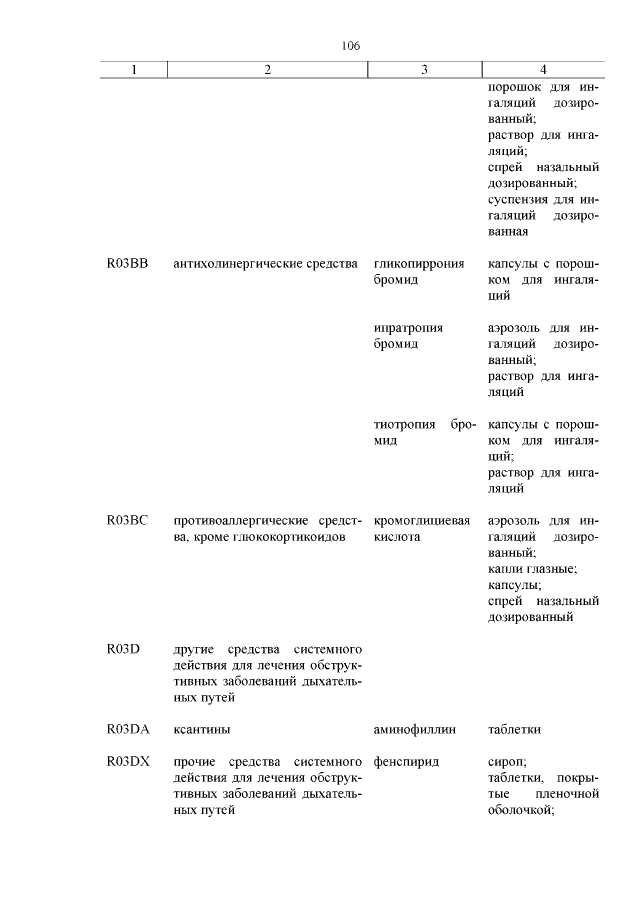 106

| 1 | 2 | 3 | 4 |
|---|---|---|---|
| | | | порошок для ингаляций дозированный; раствор для ингаляций; спрей назальный дозированный; суспензия для ингаляций дозированная |
| R03BB | антихолинергические средства | гликопиррония бромид | капсулы с порошком для ингаляций |
| | | ипратропия бромид | аэрозоль для ингаляций дозированный; раствор для ингаляций |
| | | тиотропия бромид | капсулы с порошком для ингаляций; раствор для ингаляций |
| R03BC | противоаллергические средства, кроме глюкокортикоидов | кромоглициевая кислота | аэрозоль для ингаляций дозированный; капли глазные; капсулы; спрей назальный дозированный |
| R03D | другие средства системного действия для лечения обструктивных заболеваний дыхательных путей | | |
| R03DA | ксантины | аминофиллин | таблетки |
| R03DX | прочие средства системного действия для лечения обструктивных заболеваний дыхательных путей | фенспирид | сироп; таблетки, покрытые пленочной оболочкой; |